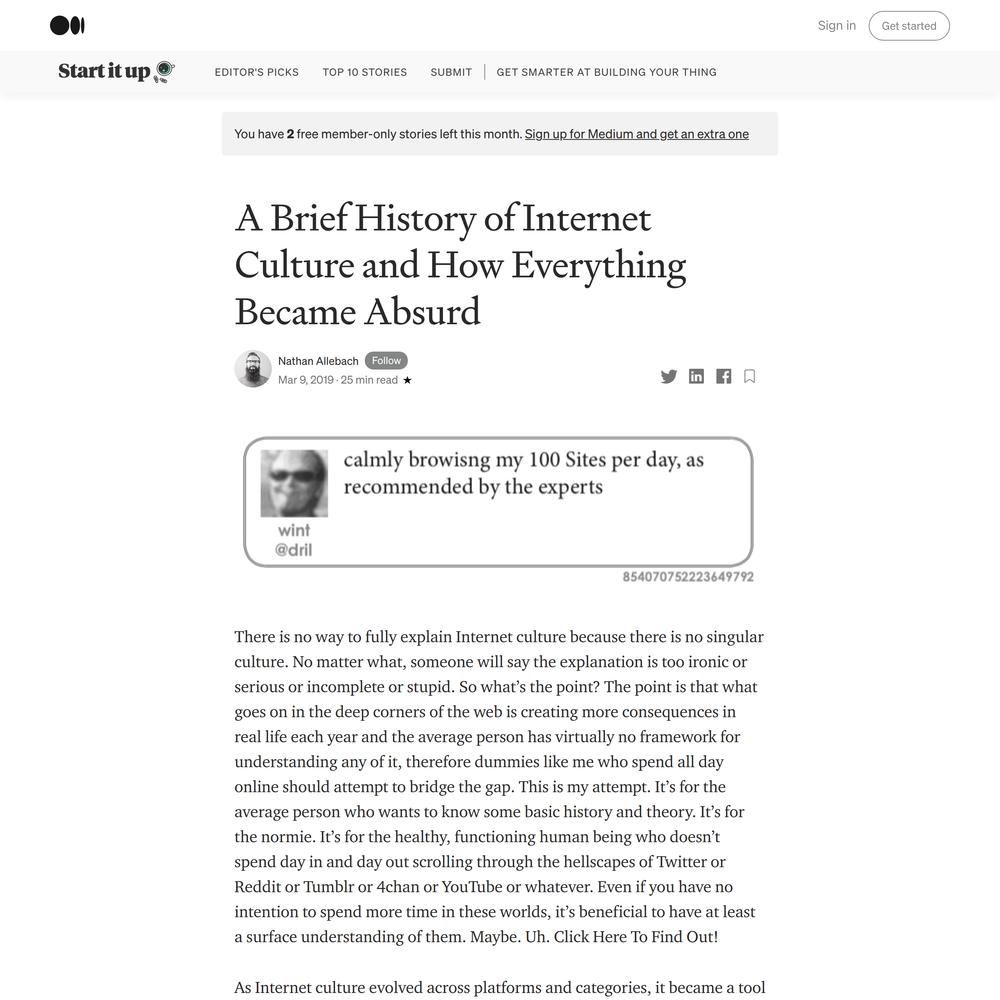 Sign in Get started

Start it up

EDITOR'S PICKS TOP 10 STORIES SUBMIT GET SMARTER AT BUILDING YOUR THING

You have 2 free member-only stories left this month. Sign up for Medium and get an extra one

A Brief History of Internet Culture and How Everything Became Absurd

Nathan Allebach Follow
Mar 9, 2019 · 25 min read ★

calmly browisng my 100 Sites per day, as recommended by the experts

wint
@dril

854070752223649792

There is no way to fully explain Internet culture because there is no singular culture. No matter what, someone will say the explanation is too ironic or serious or incomplete or stupid. So what's the point? The point is that what goes on in the deep corners of the web is creating more consequences in real life each year and the average person has virtually no framework for understanding any of it, therefore dummies like me who spend all day online should attempt to bridge the gap. This is my attempt. It's for the average person who wants to know some basic history and theory. It's for the normie. It's for the healthy, functioning human being who doesn't spend day in and day out scrolling through the hellscapes of Twitter or Reddit or Tumblr or 4chan or YouTube or whatever. Even if you have no intention to spend more time in these worlds, it's beneficial to have at least a surface understanding of them. Maybe. Uh. Click Here To Find Out!

As Internet culture evolved across platforms and categories, it became a tool